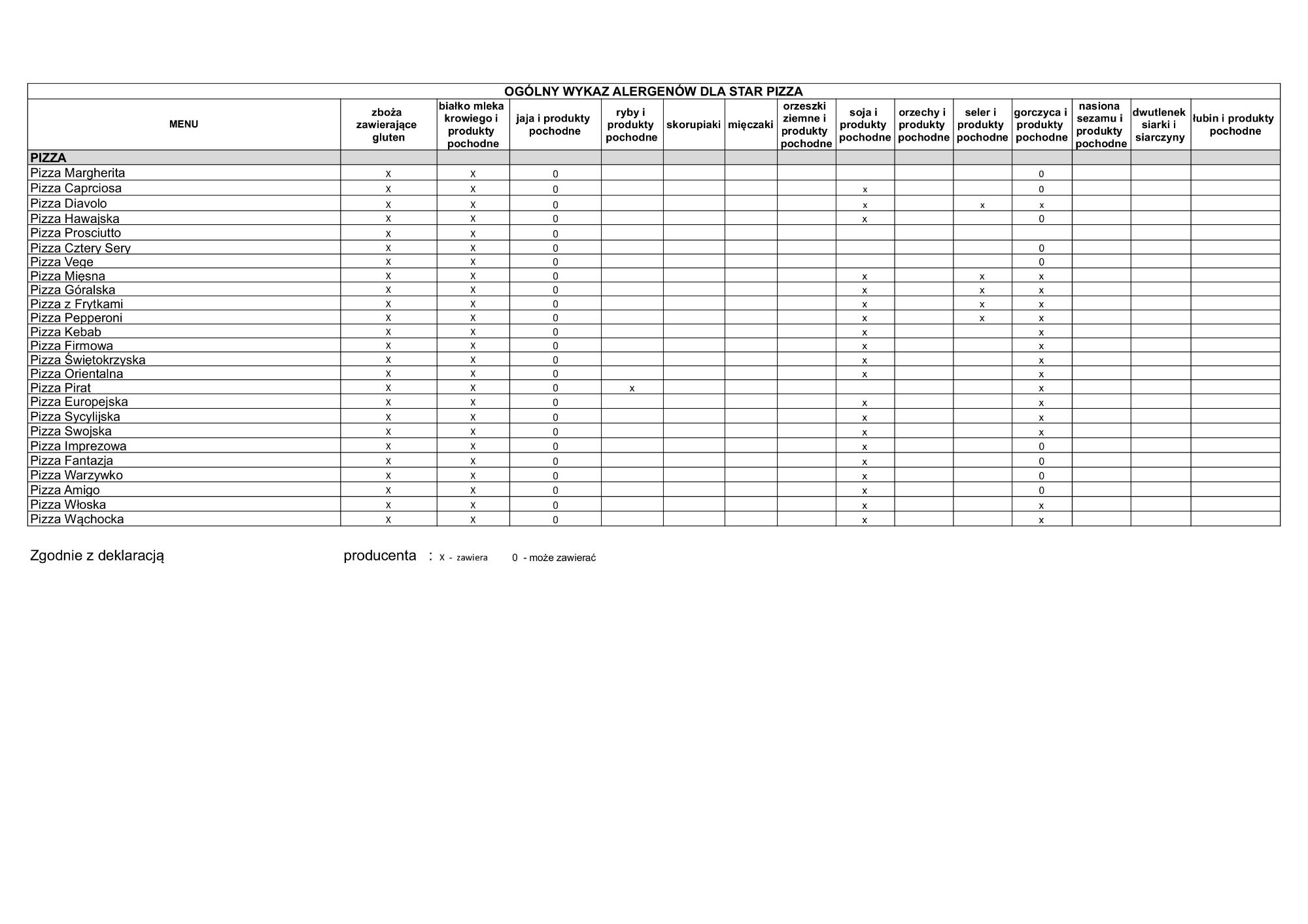 OGÓLNY WYKAZ ALERGENÓW DLA STAR PIZZA

| MENU | zboża zawierające gluten | białko mleka krowiego i produkty pochodne | jaja i produkty pochodne | ryby i produkty pochodne | skorupiaki | mięczaki | orzeszki ziemne i produkty pochodne | soja i produkty pochodne | orzechy i produkty pochodne | seler i produkty pochodne | gorczyca i produkty pochodne | nasiona sezamu i produkty pochodne | dwutlenek siarki i siarczyny | łubin i produkty pochodne |
|---|---|---|---|---|---|---|---|---|---|---|---|---|---|---|
| PIZZA | | | | | | | | | | | | | | |
| Pizza Margherita | x | x | 0 | | | | | | | | 0 | | | |
| Pizza Caprciosa | x | x | 0 | | | | | x | | | 0 | | | |
| Pizza Diavolo | x | x | 0 | | | | | x | | x | x | | | |
| Pizza Hawajska | x | x | 0 | | | | | x | | | 0 | | | |
| Pizza Prosciutto | x | x | 0 | | | | | | | | | | | |
| Pizza Cztery Sery | x | x | 0 | | | | | | | | 0 | | | |
| Pizza Vege | x | x | 0 | | | | | | | | 0 | | | |
| Pizza Mięsna | x | x | 0 | | | | | x | | x | x | | | |
| Pizza Góralska | x | x | 0 | | | | | x | | x | x | | | |
| Pizza z Frytkami | x | x | 0 | | | | | x | | x | x | | | |
| Pizza Pepperoni | x | x | 0 | | | | | x | | x | x | | | |
| Pizza Kebab | x | x | 0 | | | | | x | | | x | | | |
| Pizza Firmowa | x | x | 0 | | | | | x | | | x | | | |
| Pizza Świętokrzyska | x | x | 0 | | | | | x | | | x | | | |
| Pizza Orientalna | x | x | 0 | | | | | x | | | x | | | |
| Pizza Pirat | x | x | 0 | x | | | | | | | x | | | |
| Pizza Europejska | x | x | 0 | | | | | x | | | x | | | |
| Pizza Sycylijska | x | x | 0 | | | | | x | | | x | | | |
| Pizza Swojska | x | x | 0 | | | | | x | | | x | | | |
| Pizza Imprezowa | x | x | 0 | | | | | x | | | 0 | | | |
| Pizza Fantazja | x | x | 0 | | | | | x | | | 0 | | | |
| Pizza Warzywko | x | x | 0 | | | | | x | | | 0 | | | |
| Pizza Amigo | x | x | 0 | | | | | x | | | 0 | | | |
| Pizza Włoska | x | x | 0 | | | | | x | | | x | | | |
| Pizza Wąchocka | x | x | 0 | | | | | x | | | x | | | |

Zgodnie z deklaracją producenta : x - zawiera 0 - może zawierać